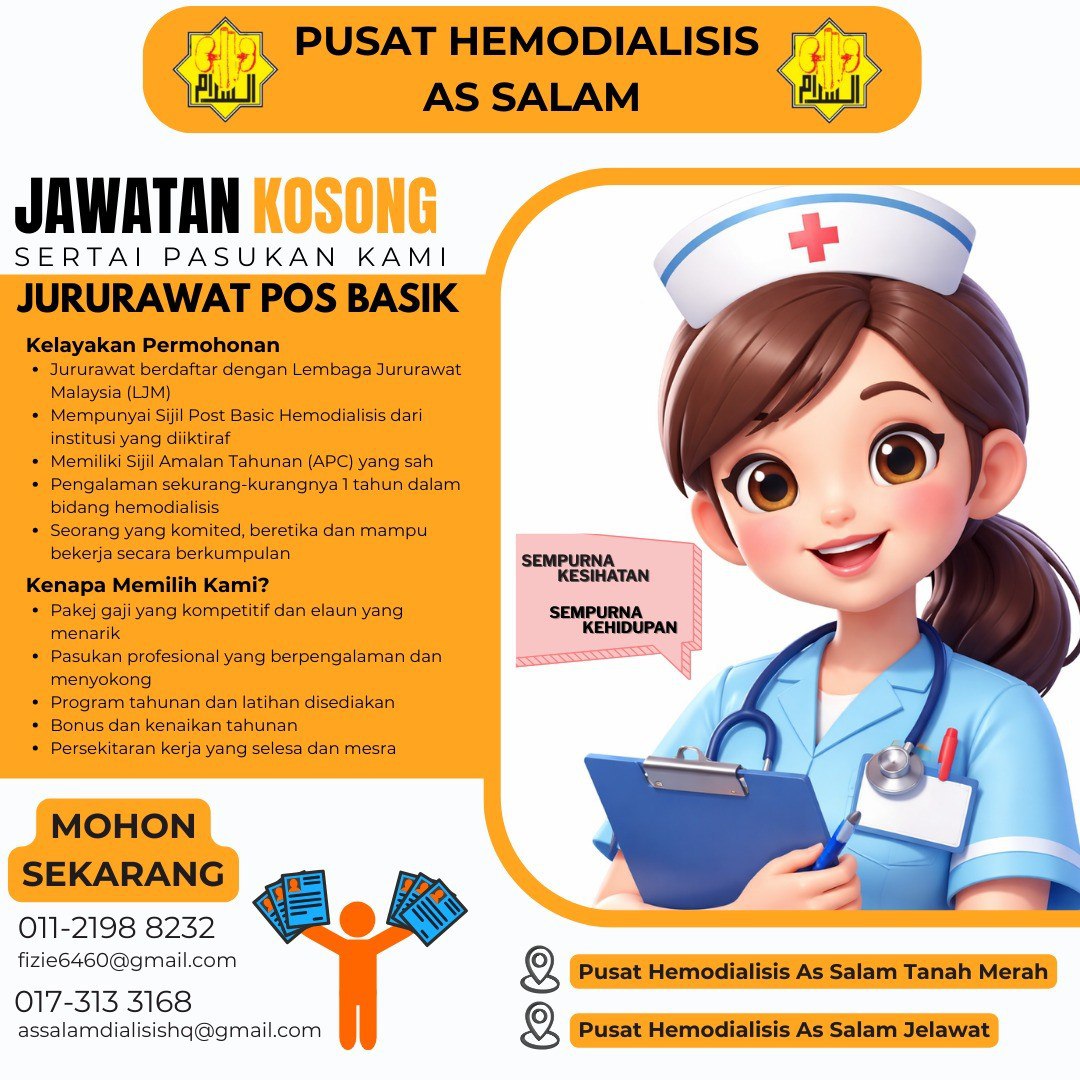 PUSAT HEMODIALISIS AS SALAM

JAWATAN KOSONG
SERTAI PASUKAN KAMI

JURURAWAT POS BASIK

Kelayakan Permohonan
• Jururawat berdaftar dengan Lembaga Jururawat Malaysia (LJM)
• Mempunyai Sijil Post Basic Hemodialisis dari institusi yang diiktiraf
• Memiliki Sijil Amalan Tahunan (APC) yang sah
• Pengalaman sekurang-kurangnya 1 tahun dalam bidang hemodialisis
• Seorang yang komited, beretika dan mampu bekerja secara berkumpulan

Kenapa Memilih Kami?
• Pakej gaji yang kompetitif dan elaun yang menarik
• Pasukan profesional yang berpengalaman dan menyokong
• Program tahunan dan latihan disediakan
• Bonus dan kenaikan tahunan
• Persekitaran kerja yang selesa dan mesra

SEMPURNA KESIHATAN

SEMPURNA KEHIDUPAN

MOHON SEKARANG

011-2198 8232
fizie6460@gmail.com
017-313 3168
assalamdialisishq@gmail.com

Pusat Hemodialisis As Salam Tanah Merah

Pusat Hemodialisis As Salam Jelawat